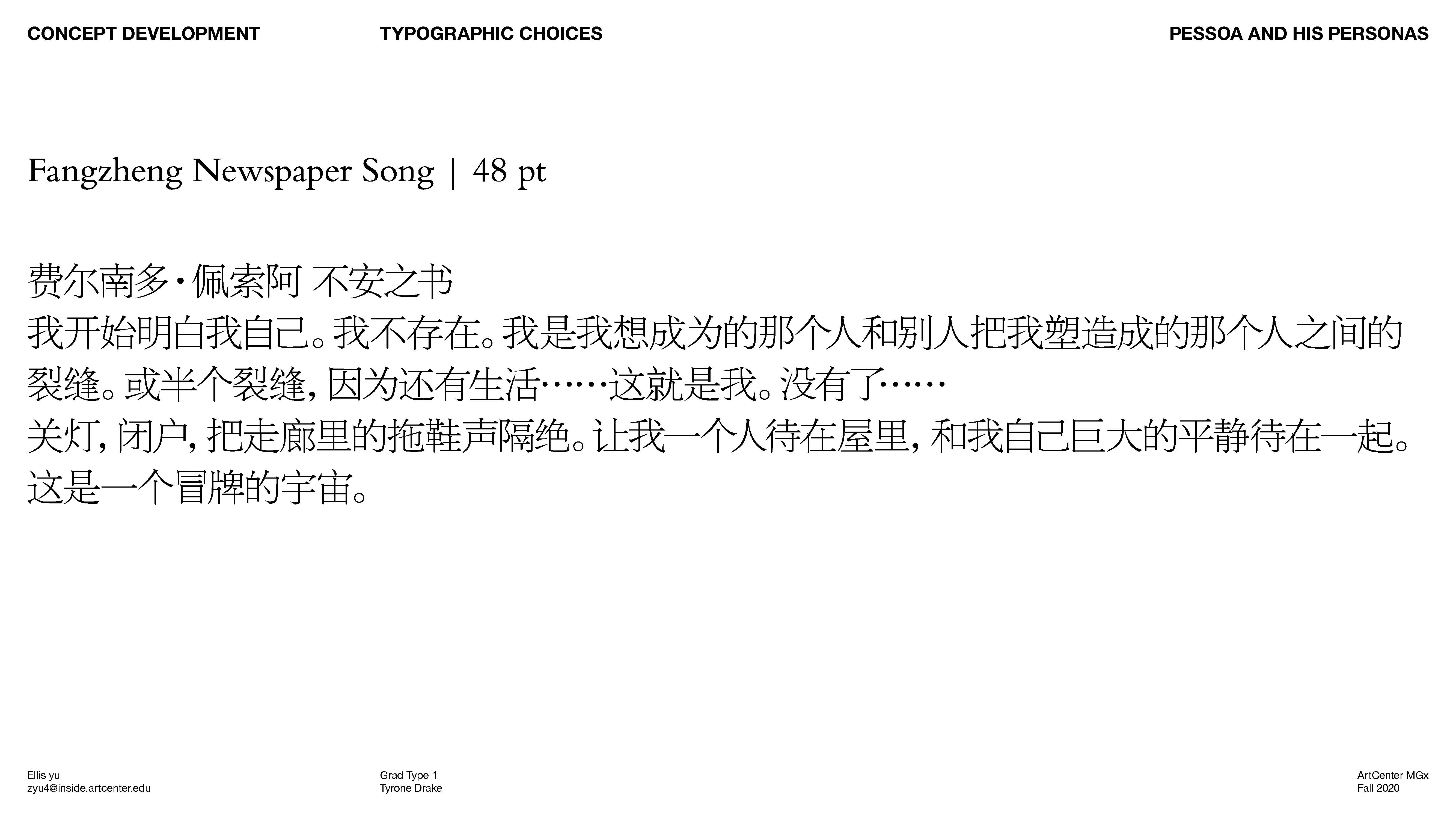 CONCEPT DEVELOPMENT

TYPOGRAPHIC CHOICES

PESSOA AND HIS PERSONAS

Fangzheng Newspaper Song | 48 pt

费尔南多·佩索阿 不安之书

我开始明白我自己。我不存在。我是我想成为的那个人和别人把我塑造成的那个人之间的裂缝。或半个裂缝，因为还有生活……这就是我。没有了……

关灯，闭户，把走廊里的拖鞋声隔绝。让我一个人待在屋里，和我自己巨大的平静待在一起。这是一个冒牌的宇宙。

Ellis yu
zyu4@inside.artcenter.edu

Grad Type 1
Tyrone Drake

ArtCenter MGx
Fall 2020